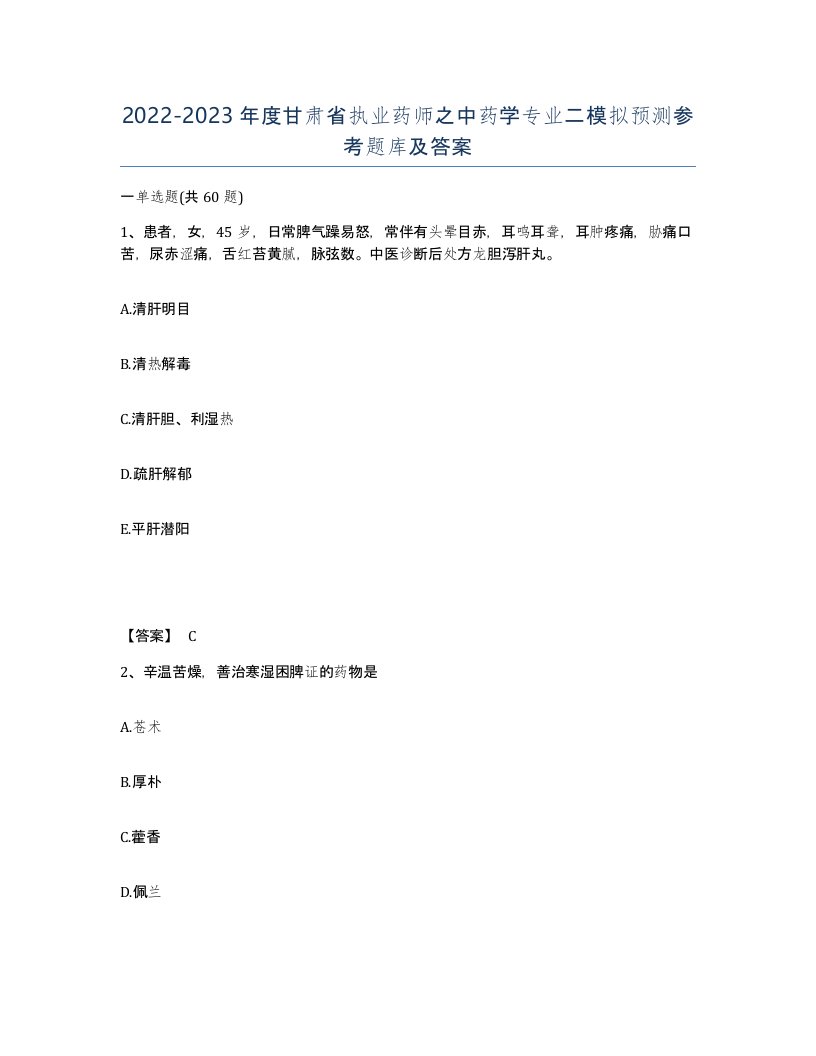 2022-2023年度甘肃省执业药师之中药学专业二模拟预测参考题库及答案

一单选题(共60题)

1、患者，女，45岁，日常脾气躁易怒，常伴有头晕目赤，耳鸣耳聋，耳肿疼痛，胁痛口苦，尿赤涩痛，舌红苔黄腻，脉弦数。中医诊断后处方龙胆泻肝丸。

A.清肝明目

B.清热解毒

C.清肝胆、利湿热

D.疏肝解郁

E.平肝潜阳

【答案】 C

2、辛温苦燥，善治寒湿困脾证的药物是

A.苍术

B.厚朴

C.藿香

D.佩兰